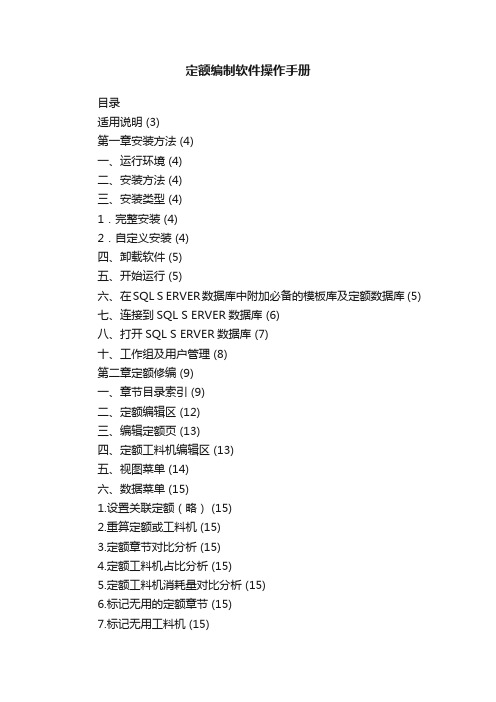 定额编制软件操作手册

目录

适用说明 (3)

第一章安装方法 (4)

一、运行环境 (4)

二、安装方法 (4)

三、安装类型 (4)

1．完整安装 (4)

2．自定义安装 (4)

四、卸载软件 (5)

五、开始运行 (5)

六、在SQL S ERVER数据库中附加必备的模板库及定额数据库 (5)

七、连接到 SQL S ERVER 数据库 (6)

八、打开 SQL S ERVER 数据库 (7)

十、工作组及用户管理 (8)

第二章定额修编 (9)

一、章节目录索引 (9)

二、定额编辑区 (12)

三、编辑定额页 (13)

四、定额工料机编辑区 (13)

五、视图菜单 (14)

六、数据菜单 (15)

1.设置关联定额（略） (15)

2.重算定额或工料机 (15)

3.定额章节对比分析 (15)

4.定额工料机占比分析 (15)

5.定额工料机消耗量对比分析 (15)

6.标记无用的定额章节 (15)

7.标记无用工料机 (15)